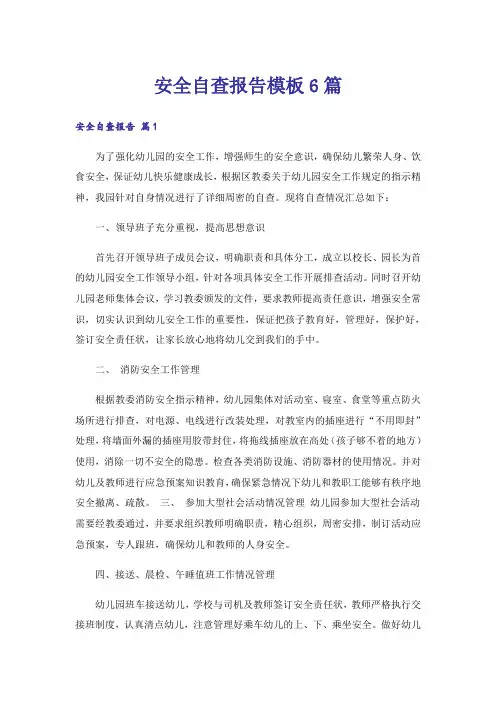 安全自查报告模板6篇

安全自查报告 篇1

为了强化幼儿园的安全工作，增强师生的安全意识，确保幼儿繁荣人身、饮食安全，保证幼儿快乐健康成长，根据区教委关于幼儿园安全工作规定的指示精神，我园针对自身情况进行了详细周密的自查。现将自查情况汇总如下：

一、领导班子充分重视，提高思想意识

首先召开领导班子成员会议，明确职责和具体分工，成立以校长、园长为首的幼儿园安全工作领导小组，针对各项具体安全工作开展排查活动。同时召开幼儿园老师集体会议，学习教委颁发的文件，要求教师提高责任意识，增强安全常识，切实认识到幼儿安全工作的重要性，保证把孩子教育好，管理好，保护好，签订安全责任状，让家长放心地将幼儿交到我们的手中。

二、 消防安全工作管理

根据教委消防安全指示精神，幼儿园集体对活动室、寝室、食堂等重点防火场所进行排查，对电源、电线进行改装处理，对教室内的插座进行“不用即封”处理，将墙面外漏的插座用胶带封住，将拖线插座放在高处（孩子够不着的地方）使用，消除一切不安全的隐患。检查各类消防设施、消防器材的使用情况。并对幼儿及教师进行应急预案知识教育，确保紧急情况下幼儿和教职工能够有秩序地安全撤离、疏散。 三、 参加大型社会活动情况管理 幼儿园参加大型社会活动需要经教委通过，并要求组织教师明确职责，精心组织，周密安排，制订活动应急预案，专人跟班，确保幼儿和教师的人身安全。

四、接送、晨检、午睡值班工作情况管理

幼儿园班车接送幼儿，学校与司机及教师签订安全责任状，教师严格执行交接班制度，认真清点幼儿，注意管理好乘车幼儿的上、下、乘坐安全。做好幼儿